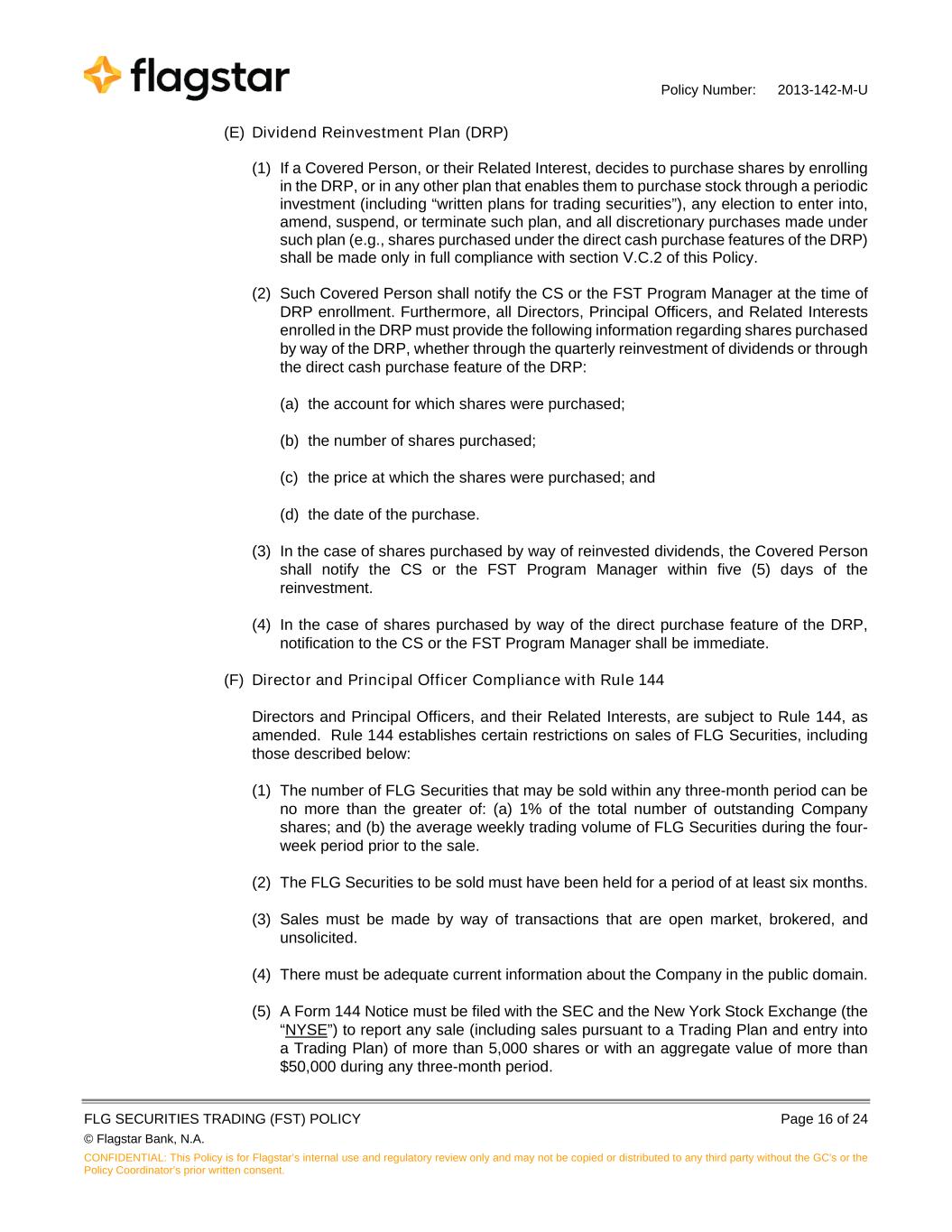 flagstar

Policy Number: 2013-142-M-U

(E) Dividend Reinvestment Plan (DRP)

(1) If a Covered Person, or their Related Interest, decides to purchase shares by enrolling in the DRP, or in any other plan that enables them to purchase stock through a periodic investment (including “written plans for trading securities”), any election to enter into, amend, suspend, or terminate such plan, and all discretionary purchases made under such plan (e.g., shares purchased under the direct cash purchase features of the DRP) shall be made only in full compliance with section V.C.2 of this Policy.

(2) Such Covered Person shall notify the CS or the FST Program Manager at the time of DRP enrollment. Furthermore, all Directors, Principal Officers, and Related Interests enrolled in the DRP must provide the following information regarding shares purchased by way of the DRP, whether through the quarterly reinvestment of dividends or through the direct cash purchase feature of the DRP:

(a) the account for which shares were purchased;

(b) the number of shares purchased;

(c) the price at which the shares were purchased; and

(d) the date of the purchase.

(3) In the case of shares purchased by way of reinvested dividends, the Covered Person shall notify the CS or the FST Program Manager within five (5) days of the reinvestment.

(4) In the case of shares purchased by way of the direct purchase feature of the DRP, notification to the CS or the FST Program Manager shall be immediate.

(F) Director and Principal Officer Compliance with Rule 144

Directors and Principal Officers, and their Related Interests, are subject to Rule 144, as amended. Rule 144 establishes certain restrictions on sales of FLG Securities, including those described below:

(1) The number of FLG Securities that may be sold within any three-month period can be no more than the greater of: (a) 1% of the total number of outstanding Company shares; and (b) the average weekly trading volume of FLG Securities during the four-week period prior to the sale.

(2) The FLG Securities to be sold must have been held for a period of at least six months.

(3) Sales must be made by way of transactions that are open market, brokered, and unsolicited.

(4) There must be adequate current information about the Company in the public domain.

(5) A Form 144 Notice must be filed with the SEC and the New York Stock Exchange (the “NYSE”) to report any sale (including sales pursuant to a Trading Plan and entry into a Trading Plan) of more than 5,000 shares or with an aggregate value of more than $50,000 during any three-month period.

FLG SECURITIES TRADING (FST) POLICY

Page 16 of 24

© Flagstar Bank, N.A.

CONFIDENTIAL: This Policy is for Flagstar's internal use and regulatory review only and may not be copied or distributed to any third party without the GC's or the Policy Coordinator's prior written consent.